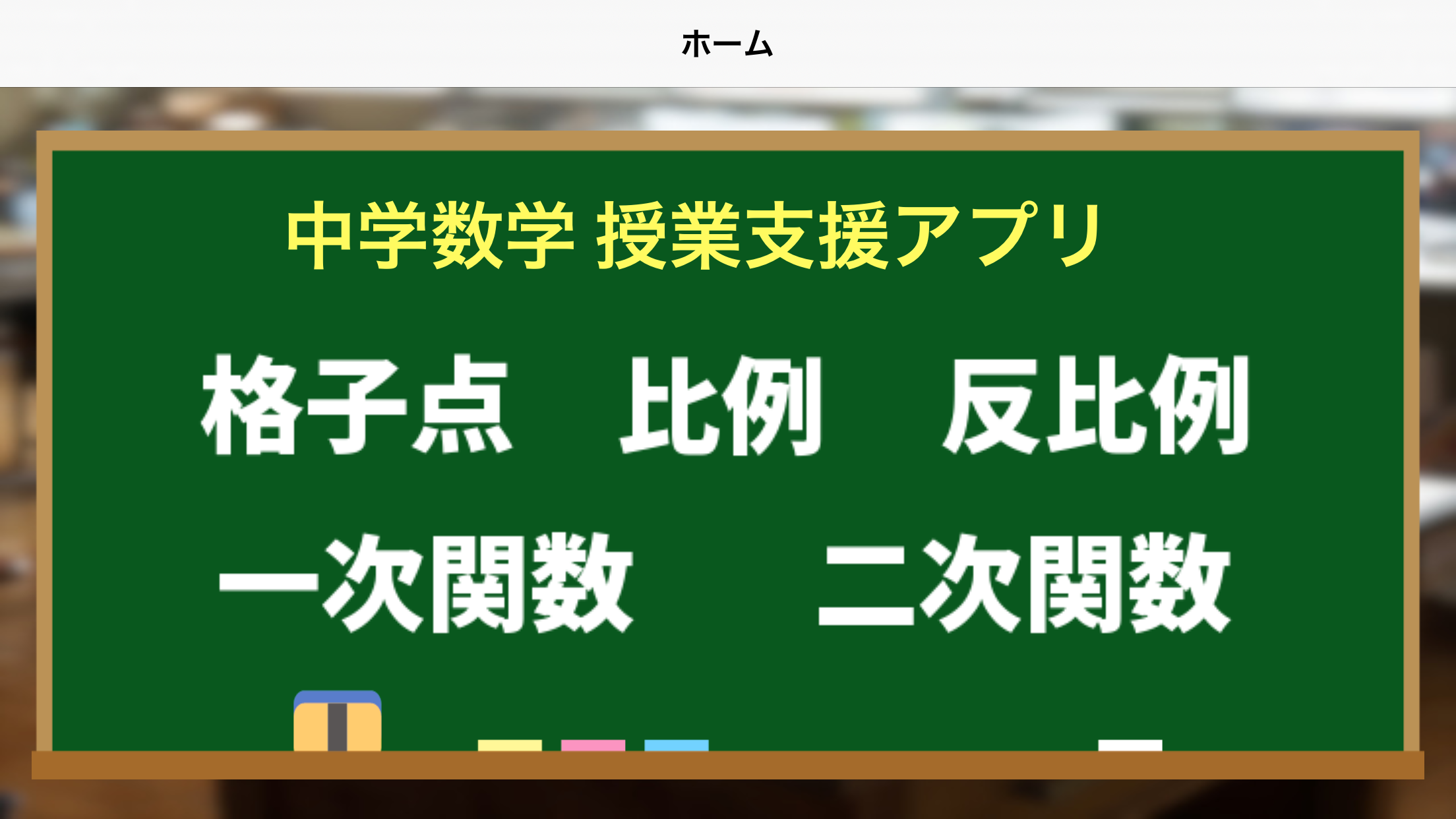 ホーム

中学数学 授業支援アプリ

格子点　比例　反比例

一次関数　二次関数